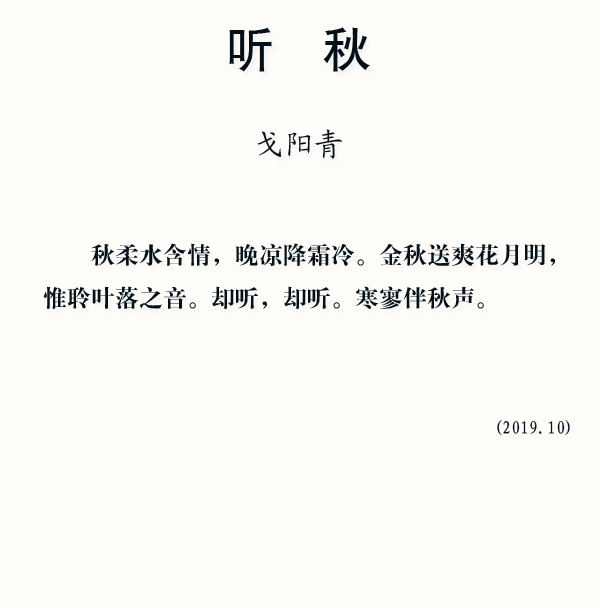 听 秋

戈阳青

秋柔水含情，晚凉降霜冷。金秋送爽花月明，惟聆叶落之音。却听，却听。寒寥伴秋声。

(2019.10)